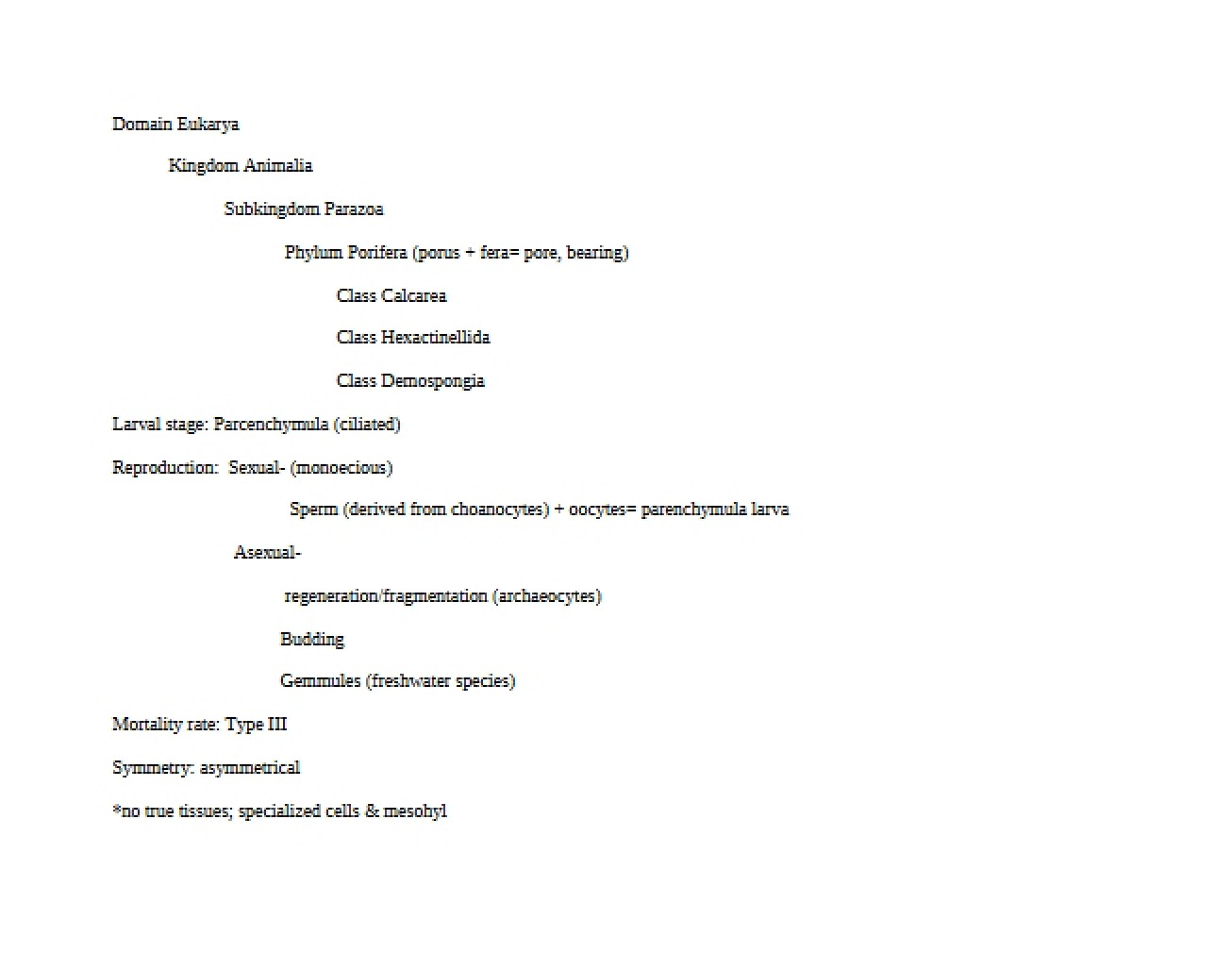 Domain Eukarya

Kingdom Animalia

Subkingdom Parazoa

Phylum Porifera (porus + fera= pore, bearing)

Class Calcarea

Class Hexactinellida

Class Demospongia

Larval stage: Parcenchymula (ciliated)

Reproduction: Sexual- (monoecious)

Sperm (derived from choanocytes) + oocytes= parenchymula larva

Asexual-

regeneration/fragmentation (archaeocytes)

Budding

Gemmules (freshwater species)

Mortality rate: Type III

Symmetry: asymmetrical

*no true tissues; specialized cells & mesohyl